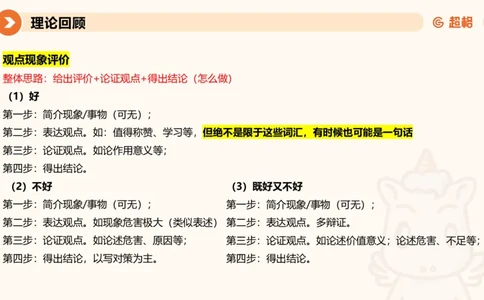 理论回顾

超格

观点现象评价

整体思路：给出评价+论证观点+得出结论（怎么做）

（1）好

第一步：简介现象/事物（可无）；

第二步：表达观点。如：值得称赞、学习等，但绝不是限于这些词汇，有时候也可能是一句话

第三步：论证观点。如论作用意义等；

第四步：得出结论。

（2）不好

第一步：简介现象/事物（可无）；

第二步：表达观点。如现象危害极大（类似表述）

第三步：论证观点。如论述危害、原因等；

第四步：得出结论，以写对策为主。

（3）既好又不好

第一步：简介现象/事物（可无）；

第二步：表达观点。多辩证。

第三步：论证观点。如论述价值意义；论述危害、不足等；

第四步：得出结论。